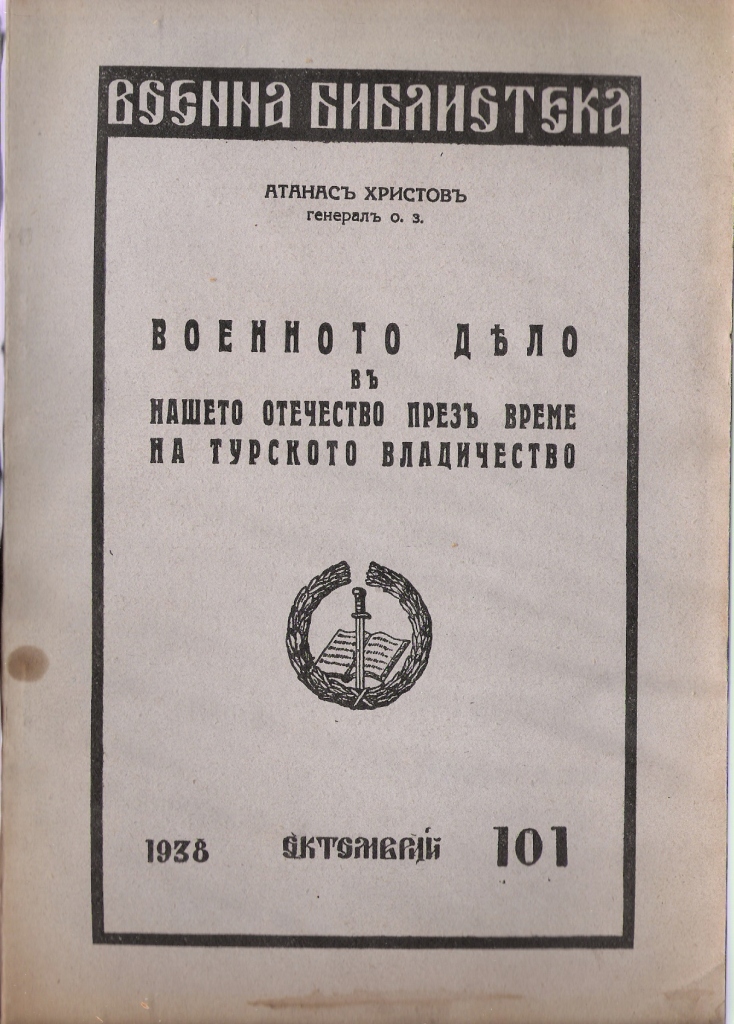 ВОЕННА БИБЛИОТЕКА

АТАНАСЪ ХРИСТОВЪ
генералъ о. з.

ВОЕННОТО ДѢЛО
ВЪ
НАШЕТО ОТЕЧЕСТВО ПРЕЗЪ ВРЕМЕ
НА ТУРСКОТО ВЛАДИЧЕСТВО

1938 ОКТОМВРИЙ 101